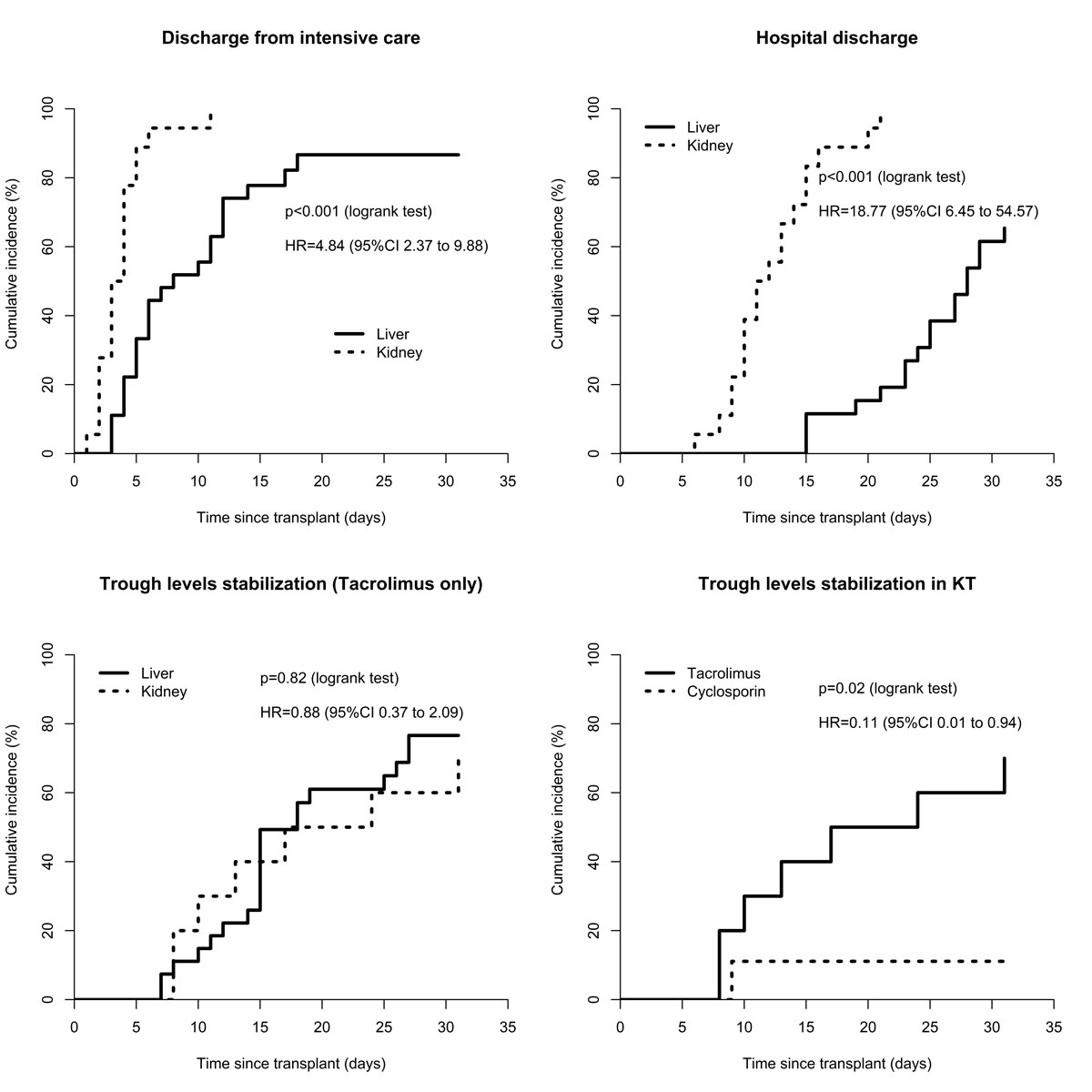 Discharge from intensive care

Cumulative incidence (%)

100
80
60
40
20
0

p<0.001 (logrank test)

HR=4.84 (95%CI 2.37 to 9.88)

Liver
Kidney

0 5 10 15 20 25 30 35

Time since transplant (days)

Hospital discharge

Cumulative incidence (%)

100
80
60
40
20
0

Liver
Kidney

p<0.001 (logrank test)

HR=18.77 (95%CI 6.45 to 54.57)

0 5 10 15 20 25 30 35

Time since transplant (days)

Trough levels stabilization (Tacrolimus only)

Cumulative incidence (%)

100
80
60
40
20
0

Liver
Kidney

p=0.82 (logrank test)

HR=0.88 (95%CI 0.37 to 2.09)

0 5 10 15 20 25 30 35

Time since transplant (days)

Trough levels stabilization in KT

Cumulative incidence (%)

100
80
60
40
20
0

Tacrolimus
Cyclosporin

p=0.02 (logrank test)

HR=0.11 (95%CI 0.01 to 0.94)

0 5 10 15 20 25 30 35

Time since transplant (days)